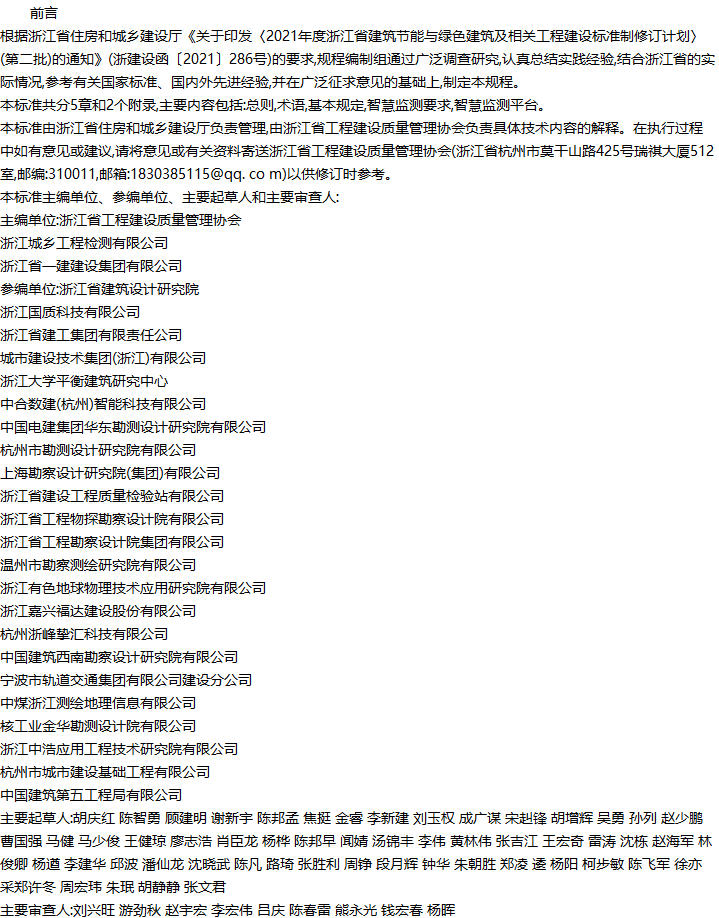 前言

根据浙江省住房和城乡建设厅《关于印发〈2021年度浙江省建筑节能与绿色建筑及相关工程建设标准制修订计划〉(第二批)的通知》(浙建设函〔2021〕286号)的要求,规程编制组通过广泛调查研究,认真总结实践经验,结合浙江省的实际情况,参考有关国家标准、国内外先进经验,并在广泛征求意见的基础上,制定本规程。

本标准共分5章和2个附录,主要内容包括:总则,术语,基本规定,智慧监测要求,智慧监测平台。

本标准由浙江省住房和城乡建设厅负责管理,由浙江省工程建设质量管理协会负责具体技术内容的解释。在执行过程中如有意见或建议,请将意见或有关资料寄送浙江省工程建设质量管理协会(浙江省杭州市莫干山路425号瑞祺大厦512室,邮编:310011,邮箱:1830385115@qq. co m)以供修订时参考。

本标准主编单位、参编单位、主要起草人和主要审查人:

主编单位:浙江省工程建设质量管理协会

浙江城乡工程检测有限公司

浙江省一建建设集团有限公司

参编单位:浙江省建筑设计研究院

浙江国质科技有限公司

浙江省建工集团有限责任公司

城市建设技术集团(浙江)有限公司

浙江大学平衡建筑研究中心

中合数建(杭州)智能科技有限公司

中国电建集团华东勘测设计研究院有限公司

杭州市勘测设计研究院有限公司

上海勘察设计研究院(集团)有限公司

浙江省建设工程质量检验站有限公司

浙江省工程物探勘察设计院有限公司

浙江省工程勘察设计院集团有限公司

温州市勘察测绘研究院有限公司

浙江有色地球物理技术应用研究院有限公司

浙江嘉兴福达建设股份有限公司

杭州浙峰挚汇科技有限公司

中国建筑西南勘察设计研究院有限公司

宁波市轨道交通集团有限公司建设分公司

中煤浙江测绘地理信息有限公司

核工业金华勘测设计院有限公司

浙江中浩应用工程技术研究院有限公司

杭州市城市建设基础工程有限公司

中国建筑第五工程局有限公司

主要起草人:胡庆红 陈智勇 顾建明 谢新宇 陈邦孟 焦挺 金睿 李新建 刘玉权 成广谋 宋赳锋 胡增辉 吴勇 孙列 赵少鹏 曹国强 马健 马少俊 王健琼 廖志浩 肖臣龙 杨桦 陈邦早 闻婧 汤锦丰 李伟 黄林伟 张吉江 王宏奇 雷涛 沈栋 赵海军 林俊卿 杨道 李建华 邱波 潘仙龙 沈晓武 陈凡 路琦 张胜利 周铮 段月辉 钟华 朱朝胜 郑凌 逯 杨阳 柯步敏 陈飞军 徐亦采郑许冬 周宏玮 朱珉 胡静静 张文君

主要审查人:刘兴旺 游劲秋 赵宇宏 李宏伟 吕庆 陈春雷 熊永光 钱宏春 杨晖